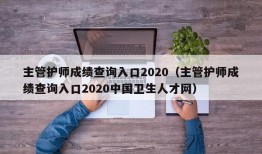 主管护师成绩查询入口2020（主管护师成绩查询入口2020中国卫生人才网）